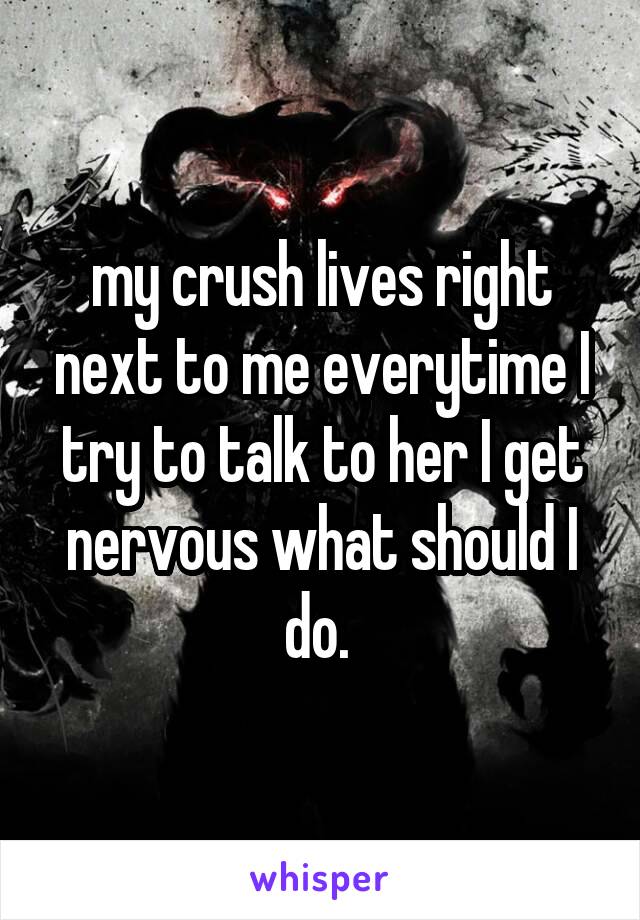 my crush lives right next to me everytime I try to talk to her I get nervous what should I do.

whisper